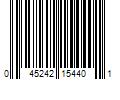 0 45242 15440 1